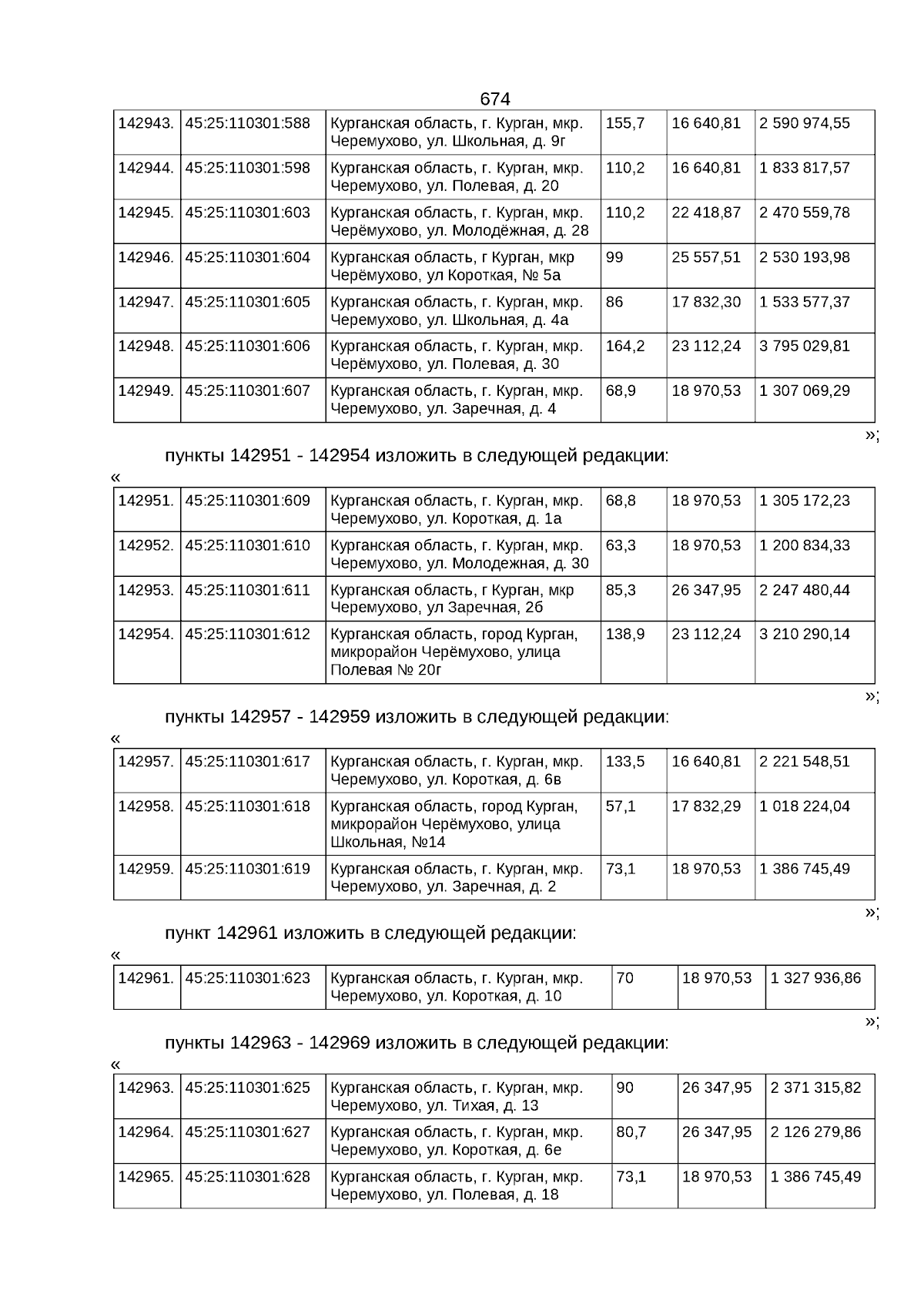 674

| 142943. | 45:25:110301:588 | Курганская область, г. Курган, мкр. Черемухово, ул. Школьная, д. 9г | 155,7 | 16 640,81 | 2 590 974,55 |
|---|---|---|---|---|---|
| 142944. | 45:25:110301:598 | Курганская область, г. Курган, мкр. Черемухово, ул. Полевая, д. 20 | 110,2 | 16 640,81 | 1 833 817,57 |
| 142945. | 45:25:110301:603 | Курганская область, г. Курган, мкр. Черёмухово, ул. Молодёжная, д. 28 | 110,2 | 22 418,87 | 2 470 559,78 |
| 142946. | 45:25:110301:604 | Курганская область, г Курган, мкр Черёмухово, ул Короткая, № 5а | 99 | 25 557,51 | 2 530 193,98 |
| 142947. | 45:25:110301:605 | Курганская область, г. Курган, мкр. Черемухово, ул. Школьная, д. 4а | 86 | 17 832,30 | 1 533 577,37 |
| 142948. | 45:25:110301:606 | Курганская область, г. Курган, мкр. Черёмухово, ул. Полевая, д. 30 | 164,2 | 23 112,24 | 3 795 029,81 |
| 142949. | 45:25:110301:607 | Курганская область, г. Курган, мкр. Черемухово, ул. Заречная, д. 4 | 68,9 | 18 970,53 | 1 307 069,29 |

»;

пункты 142951 - 142954 изложить в следующей редакции:

«

| 142951. | 45:25:110301:609 | Курганская область, г. Курган, мкр. Черемухово, ул. Короткая, д. 1а | 68,8 | 18 970,53 | 1 305 172,23 |
|---|---|---|---|---|---|
| 142952. | 45:25:110301:610 | Курганская область, г. Курган, мкр. Черемухово, ул. Молодежная, д. 30 | 63,3 | 18 970,53 | 1 200 834,33 |
| 142953. | 45:25:110301:611 | Курганская область, г Курган, мкр Черемухово, ул Заречная, 2б | 85,3 | 26 347,95 | 2 247 480,44 |
| 142954. | 45:25:110301:612 | Курганская область, город Курган, микрорайон Черёмухово, улица Полевая № 20г | 138,9 | 23 112,24 | 3 210 290,14 |

»;

пункты 142957 - 142959 изложить в следующей редакции:

«

| 142957. | 45:25:110301:617 | Курганская область, г. Курган, мкр. Черемухово, ул. Короткая, д. 6в | 133,5 | 16 640,81 | 2 221 548,51 |
|---|---|---|---|---|---|
| 142958. | 45:25:110301:618 | Курганская область, город Курган, микрорайон Черёмухово, улица Школьная, №14 | 57,1 | 17 832,29 | 1 018 224,04 |
| 142959. | 45:25:110301:619 | Курганская область, г. Курган, мкр. Черемухово, ул. Заречная, д. 2 | 73,1 | 18 970,53 | 1 386 745,49 |

»;

пункт 142961 изложить в следующей редакции:

«

| 142961. | 45:25:110301:623 | Курганская область, г. Курган, мкр. Черемухово, ул. Короткая, д. 10 | 70 | 18 970,53 | 1 327 936,86 |
|---|---|---|---|---|---|

»;

пункты 142963 - 142969 изложить в следующей редакции:

«

| 142963. | 45:25:110301:625 | Курганская область, г. Курган, мкр. Черемухово, ул. Тихая, д. 13 | 90 | 26 347,95 | 2 371 315,82 |
|---|---|---|---|---|---|
| 142964. | 45:25:110301:627 | Курганская область, г. Курган, мкр. Черемухово, ул. Короткая, д. 6е | 80,7 | 26 347,95 | 2 126 279,86 |
| 142965. | 45:25:110301:628 | Курганская область, г. Курган, мкр. Черемухово, ул. Полевая, д. 18 | 73,1 | 18 970,53 | 1 386 745,49 |